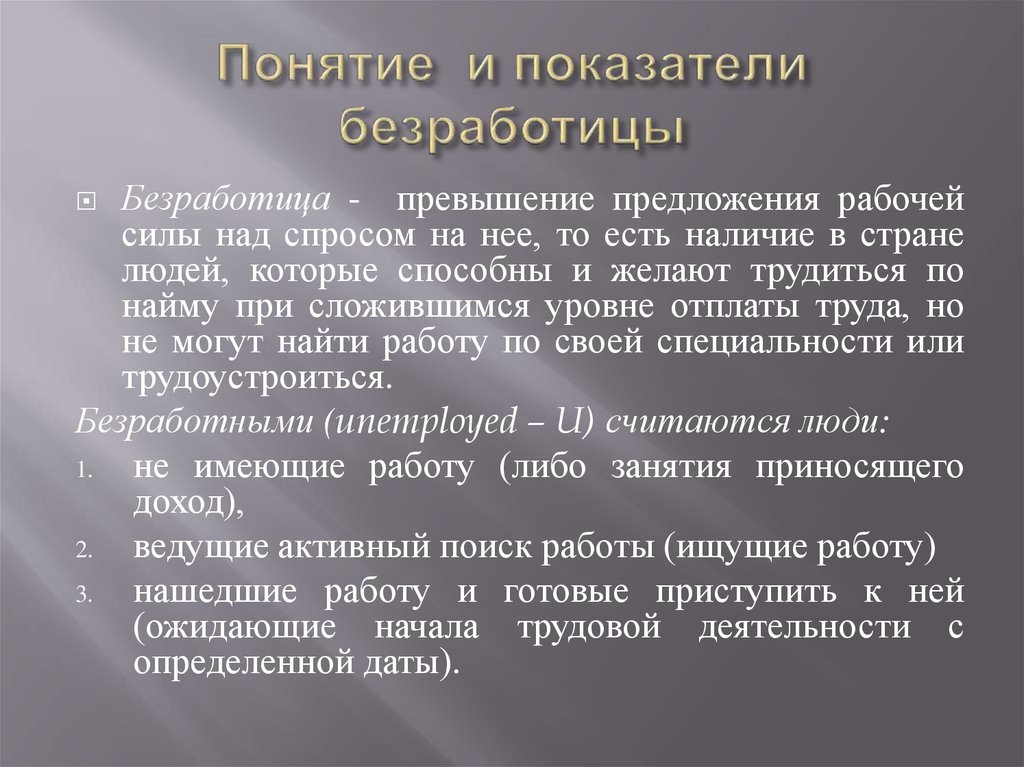 Понятие и показатели безработицы

Безработица - превышение предложения рабочей силы над спросом на нее, то есть наличие в стране людей, которые способны и желают трудиться по найму при сложившимся уровне отплаты труда, но не могут найти работу по своей специальности или трудоустроиться.

Безработными (unemployed – U) считаются люди:

1. не имеющие работу (либо занятия приносящего доход),
2. ведущие активный поиск работы (ищущие работу)
3. нашедшие работу и готовые приступить к ней (ожидающие начала трудовой деятельности с определенной даты).